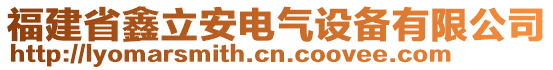 福建省鑫立安电气设备有限公司
http://lyomarsmith.cn.coovee.com